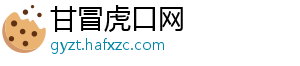 甘冒虎口网
gyzt.hafxzc.com